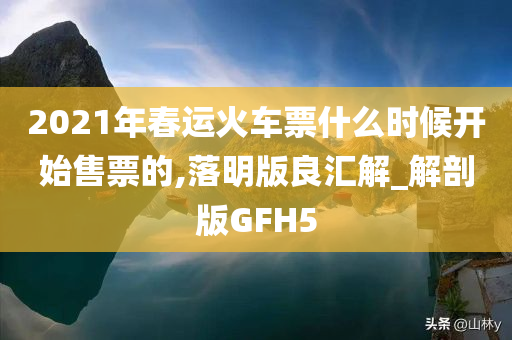 2021年春运火车票什么时候开始售票的,落明版良汇解_解剖版GFH5

头条 @山林y